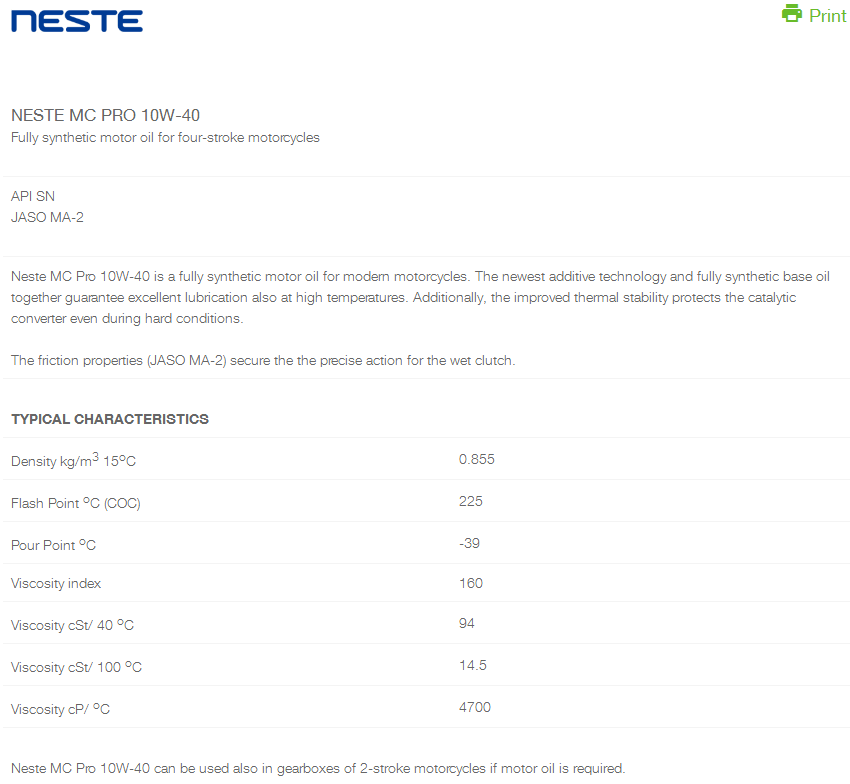 NESTE

Print

NESTE MC PRO 10W-40
Fully synthetic motor oil for four-stroke motorcycles

API SN
JASO MA-2

Neste MC Pro 10W-40 is a fully synthetic motor oil for modern motorcycles. The newest additive technology and fully synthetic base oil together guarantee excellent lubrication also at high temperatures. Additionally, the improved thermal stability protects the catalytic converter even during hard conditions.

The friction properties (JASO MA-2) secure the the precise action for the wet clutch.

TYPICAL CHARACTERISTICS

| | |
|---|---|
| Density kg/m$^3$ 15$^o$C | 0.855 |
| Flash Point $^o$C (COC) | 225 |
| Pour Point $^o$C | -39 |
| Viscosity index | 160 |
| Viscosity cSt/ 40 $^o$C | 94 |
| Viscosity cSt/ 100 $^o$C | 14.5 |
| Viscosity cP/ $^o$C | 4700 |

Neste MC Pro 10W-40 can be used also in gearboxes of 2-stroke motorcycles if motor oil is required.